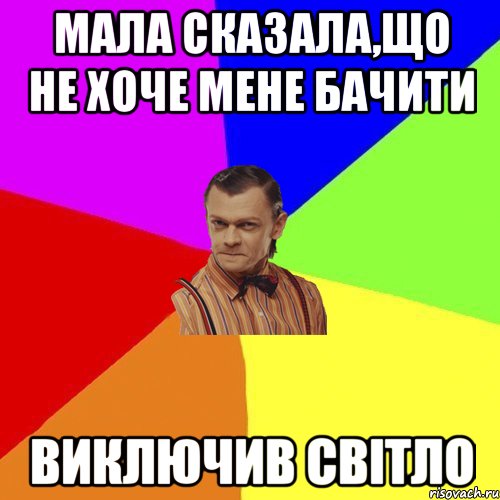 МАЛА СКАЗАЛА,ЩО НЕ ХОЧЕ МЕНЕ БАЧИТИ

ВИКЛЮЧИВ СВІТЛО

risovach.ru